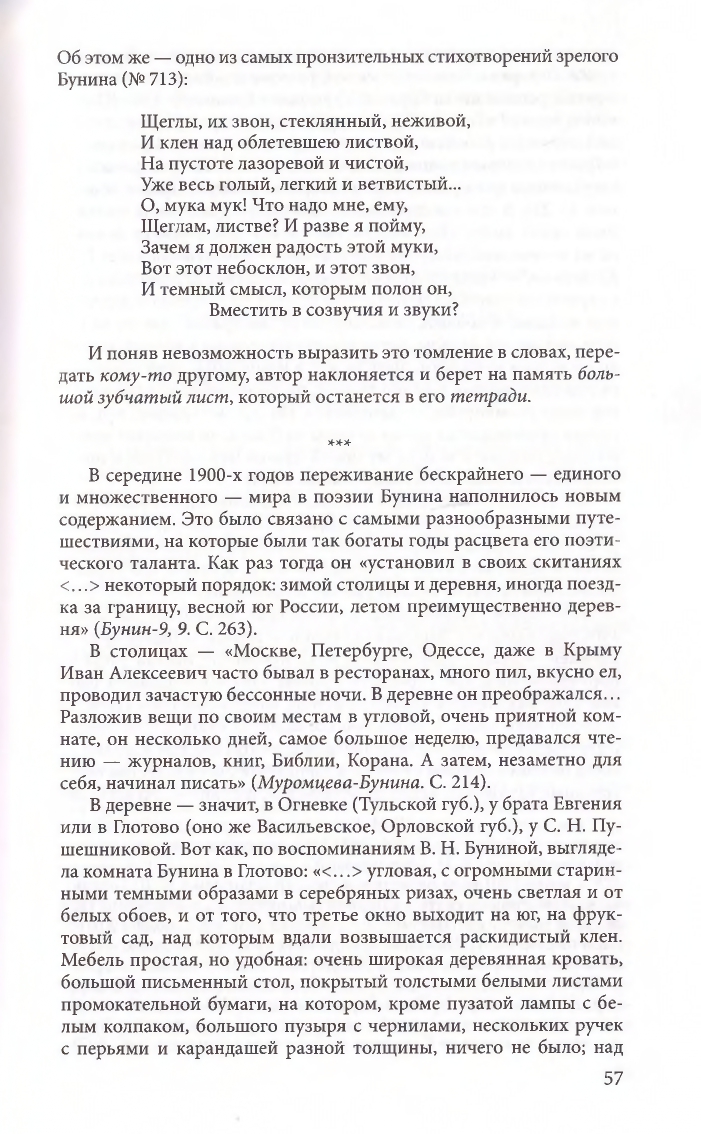 Об этом же — одно из самых пронзительных стихотворений зрелого Бунина (№ 713):

Щеглы, их звон, стеклянный, неживой,
И клен над облетевшею листвой,
На пустоте лазоревой и чистой,
Уже весь голый, легкий и ветвистый...
О, мука мук! Что надо мне, ему,
Щеглам, листве? И разве я пойму,
Зачем я должен радость этой муки,
Вот этот небосклон, и этот звон,
И темный смысл, которым полон он,
Вместить в созвучия и звуки?

И поняв невозможность выразить это томление в словах, передать кому-то другому, автор наклоняется и берет на память большой зубчатый лист, который останется в его тетради.

***

В середине 1900-х годов переживание бескрайнего — единого и множественного — мира в поэзии Бунина наполнилось новым содержанием. Это было связано с самыми разнообразными путешествиями, на которые были так богаты годы расцвета его поэтического таланта. Как раз тогда он «установил в своих скитаниях <...> некоторый порядок: зимой столицы и деревня, иногда поездка за границу, весной юг России, летом преимущественно деревня» (Бунин-9, 9. С. 263).

В столицах — «Москве, Петербурге, Одессе, даже в Крыму Иван Алексеевич часто бывал в ресторанах, много пил, вкусно ел, проводил зачастую бессонные ночи. В деревне он преображался... Разложив вещи по своим местам в угловой, очень приятной комнате, он несколько дней, самое большое неделю, предавался чтению — журналов, книг, Библии, Корана. А затем, незаметно для себя, начинал писать» (Муромцева-Бунина. С. 214).

В деревне — значит, в Огневке (Тульской губ.), у брата Евгения или в Глотово (оно же Васильевское, Орловской губ.), у С. Н. Пушешниковой. Вот как, по воспоминаниям В. Н. Буниной, выглядела комната Бунина в Глотово: «<...> угловая, с огромными старинными темными образами в серебряных ризах, очень светлая и от белых обоев, и от того, что третье окно выходит на юг, на фруктовый сад, над которым вдали возвышается раскидистый клен. Мебель простая, но удобная: очень широкая деревянная кровать, большой письменный стол, покрытый толстыми белыми листами промокательной бумаги, на котором, кроме пузатой лампы с белым колпаком, большого пузыря с чернилами, нескольких ручек с перьями и карандашей разной толщины, ничего не было; над

57